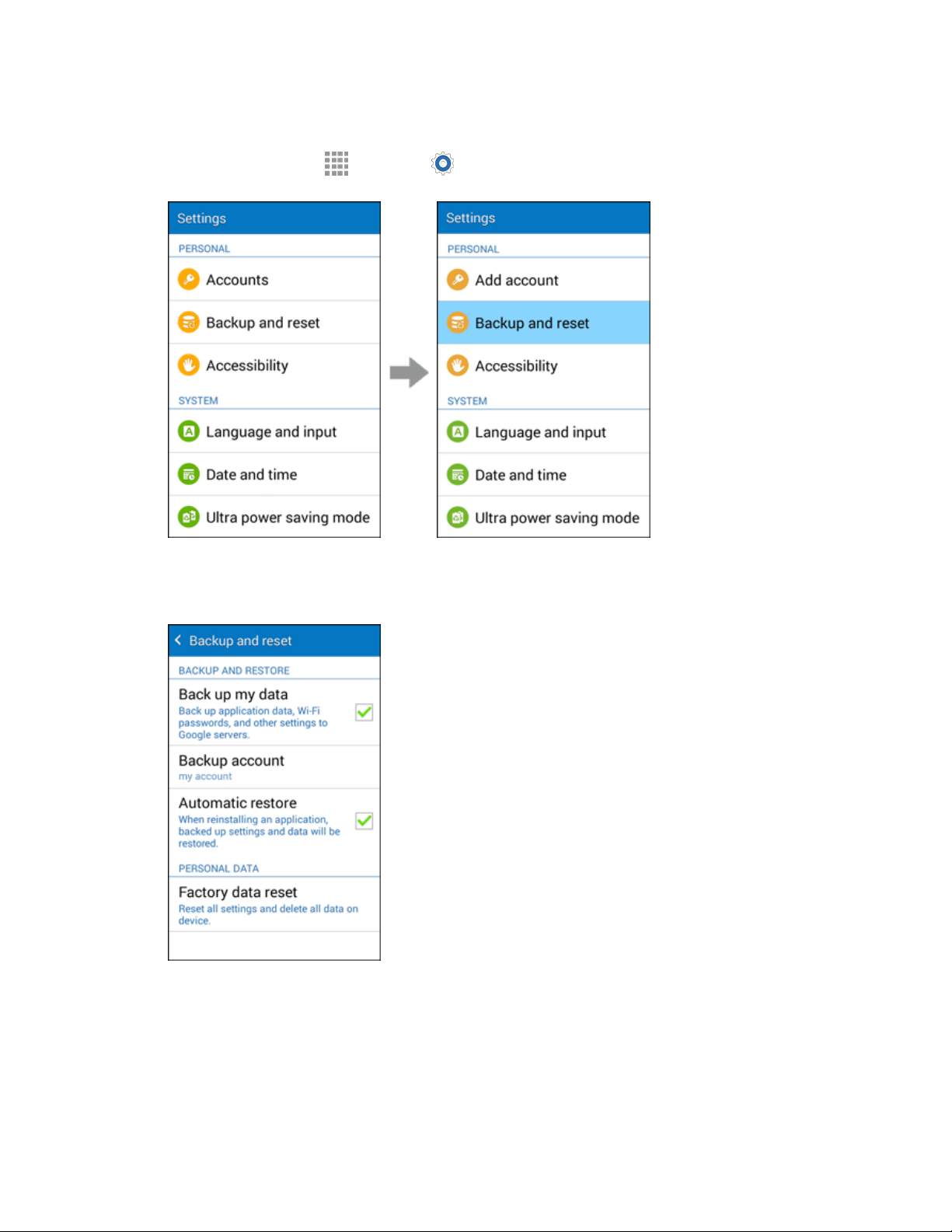 Settings

PERSONAL

Accounts

Backup and reset

Accessibility

SYSTEM

Language and input

Date and time

Ultra power saving mode

Settings

PERSONAL

Add account

Backup and reset

Accessibility

SYSTEM

Language and input

Date and time

Ultra power saving mode

Backup and reset

BACKUP AND RESTORE

Back up my data
Back up application data, Wi-Fi passwords, and other settings to Google servers.

Backup account
my account

Automatic restore
When reinstalling an application, backed up settings and data will be restored.

PERSONAL DATA

Factory data reset
Reset all settings and delete all data on device.